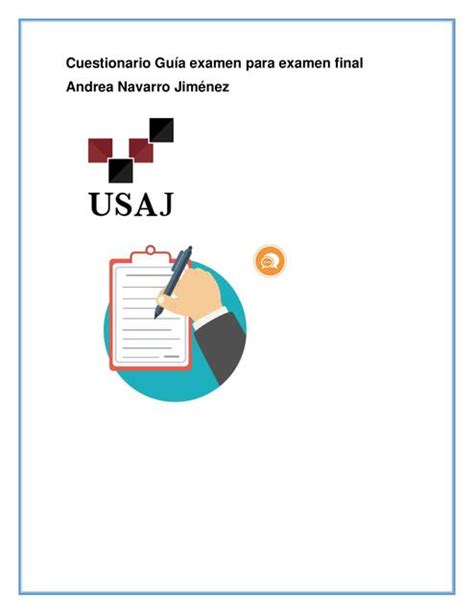 Cuestionario Guía examen para examen final
Andrea Navarro Jiménez

USAJ